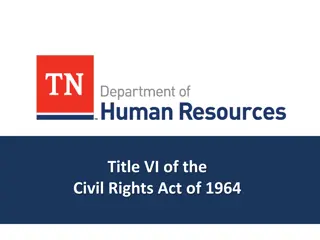 TN Department of Human Resources

Title VI of the Civil Rights Act of 1964